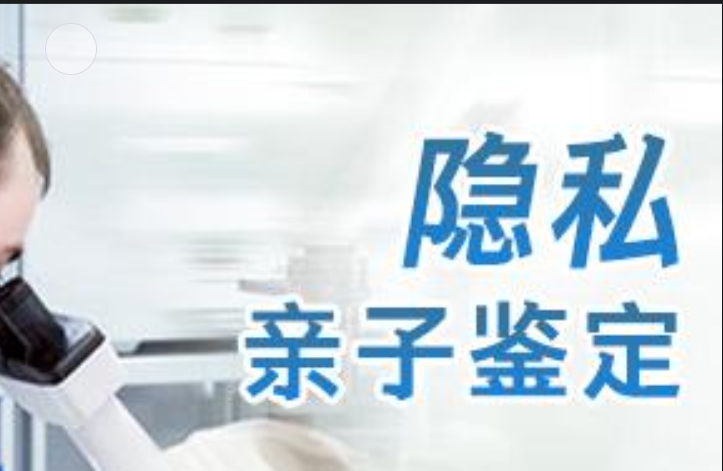 隐私
亲子鉴定